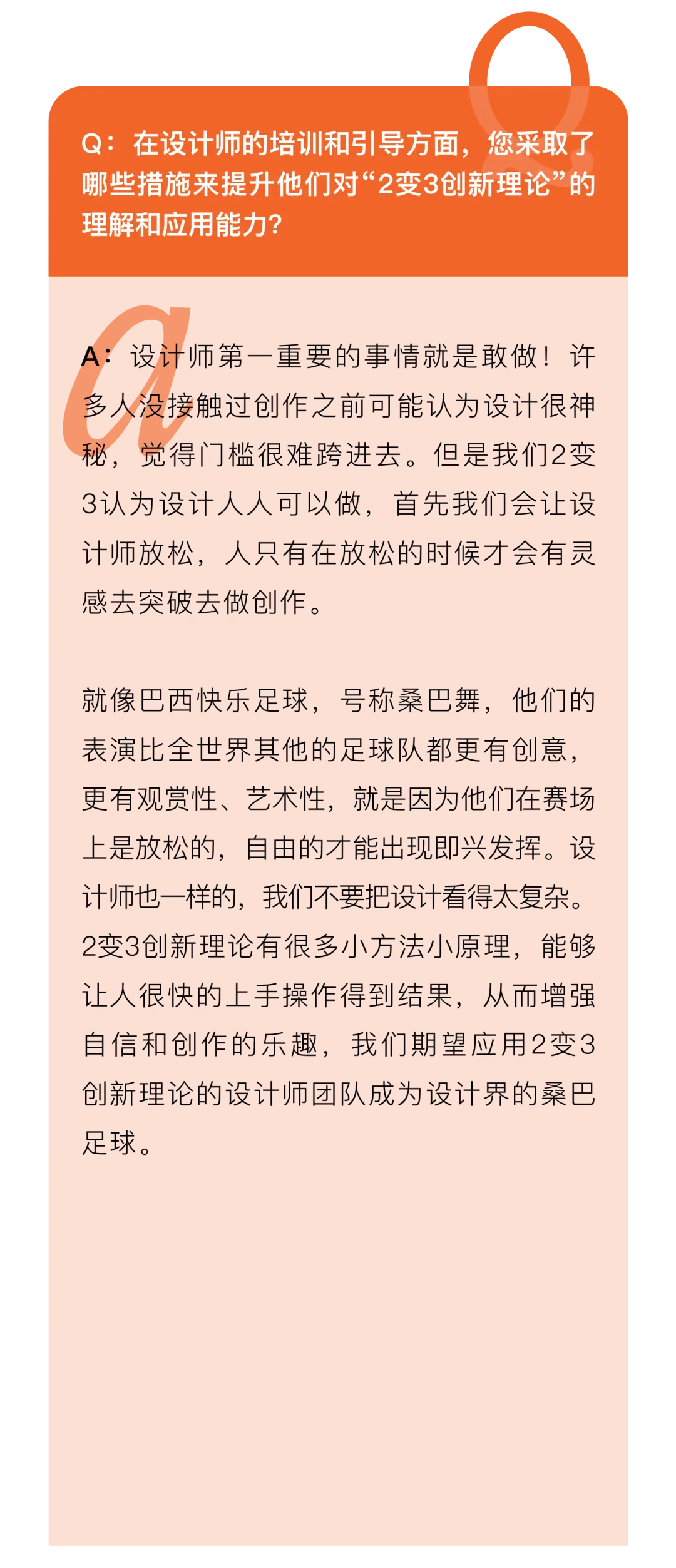 Q：在设计师的培训和引导方面，您采取了哪些措施来提升他们对“2变3创新理论”的理解和应用能力？

A：设计师第一重要的事情就是敢做！许多人没接触过创作之前可能认为设计很神秘，觉得门槛很难跨进去。但是我们2变3认为设计人人可以做，首先我们会让设计师放松，人只有在放松的时候才会有灵感去突破去做创作。

就像巴西快乐足球，号称桑巴舞，他们的表演比全世界其他的足球队都更有创意，更有观赏性、艺术性，就是因为他们在赛场上是放松的，自由的才能出现即兴发挥。设计师也一样的，我们不要把设计看得太复杂。2变3创新理论有很多小方法小原理，能够让人很快的上手操作得到结果，从而增强自信和创作的乐趣，我们期望应用2变3创新理论的设计师团队成为设计界的桑巴足球。